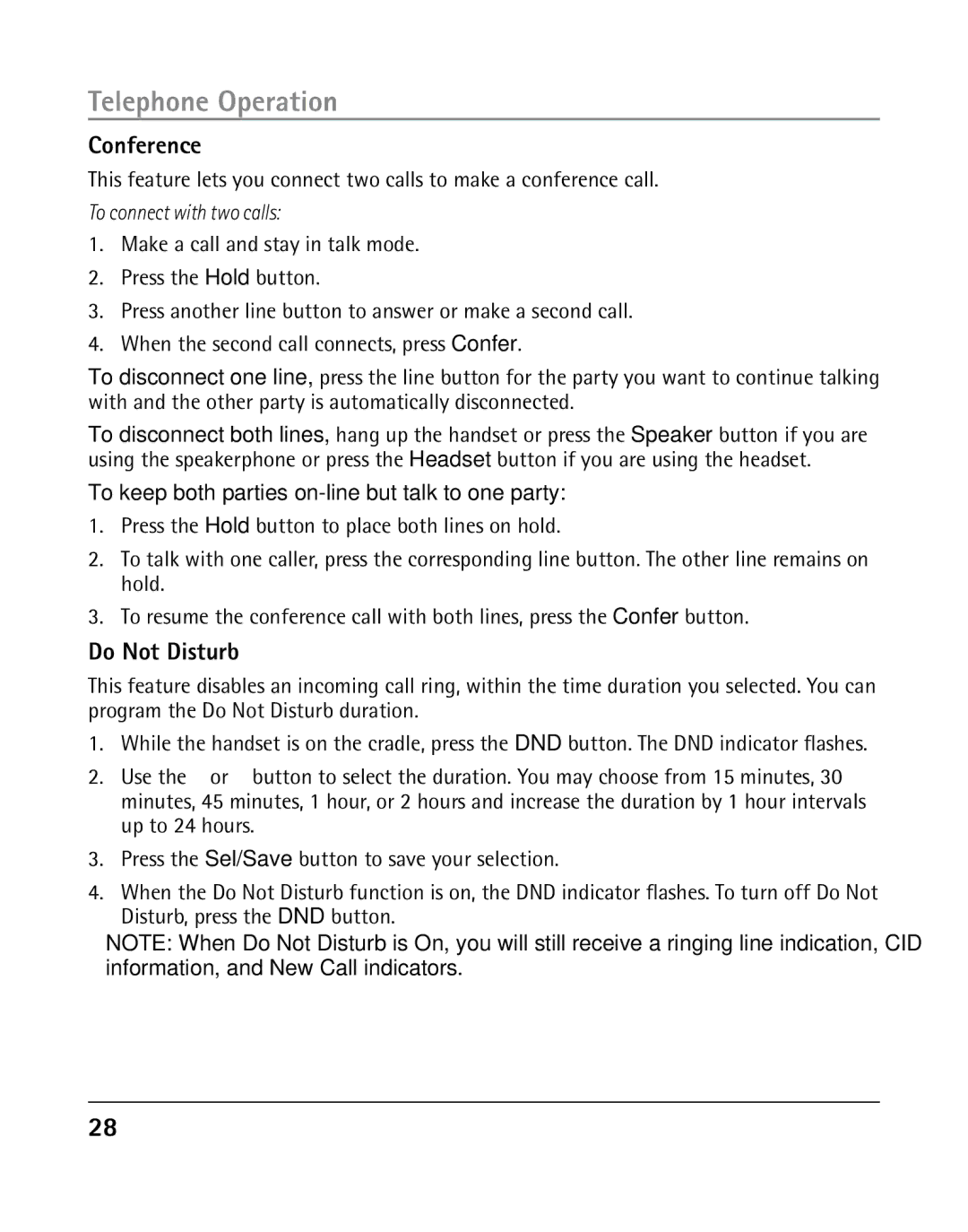 Telephone Operation

Conference

This feature lets you connect two calls to make a conference call.

To connect with two calls:

1. Make a call and stay in talk mode.
2. Press the Hold button.
3. Press another line button to answer or make a second call.
4. When the second call connects, press Confer.

To disconnect one line, press the line button for the party you want to continue talking with and the other party is automatically disconnected.

To disconnect both lines, hang up the handset or press the Speaker button if you are using the speakerphone or press the Headset button if you are using the headset.

To keep both parties on-line but talk to one party:

1. Press the Hold button to place both lines on hold.
2. To talk with one caller, press the corresponding line button. The other line remains on hold.
3. To resume the conference call with both lines, press the Confer button.

Do Not Disturb

This feature disables an incoming call ring, within the time duration you selected. You can program the Do Not Disturb duration.

1. While the handset is on the cradle, press the DND button. The DND indicator flashes.
2. Use the or button to select the duration. You may choose from 15 minutes, 30 minutes, 45 minutes, 1 hour, or 2 hours and increase the duration by 1 hour intervals up to 24 hours.
3. Press the Sel/Save button to save your selection.
4. When the Do Not Disturb function is on, the DND indicator flashes. To turn off Do Not Disturb, press the DND button.

NOTE: When Do Not Disturb is On, you will still receive a ringing line indication, CID information, and New Call indicators.

28